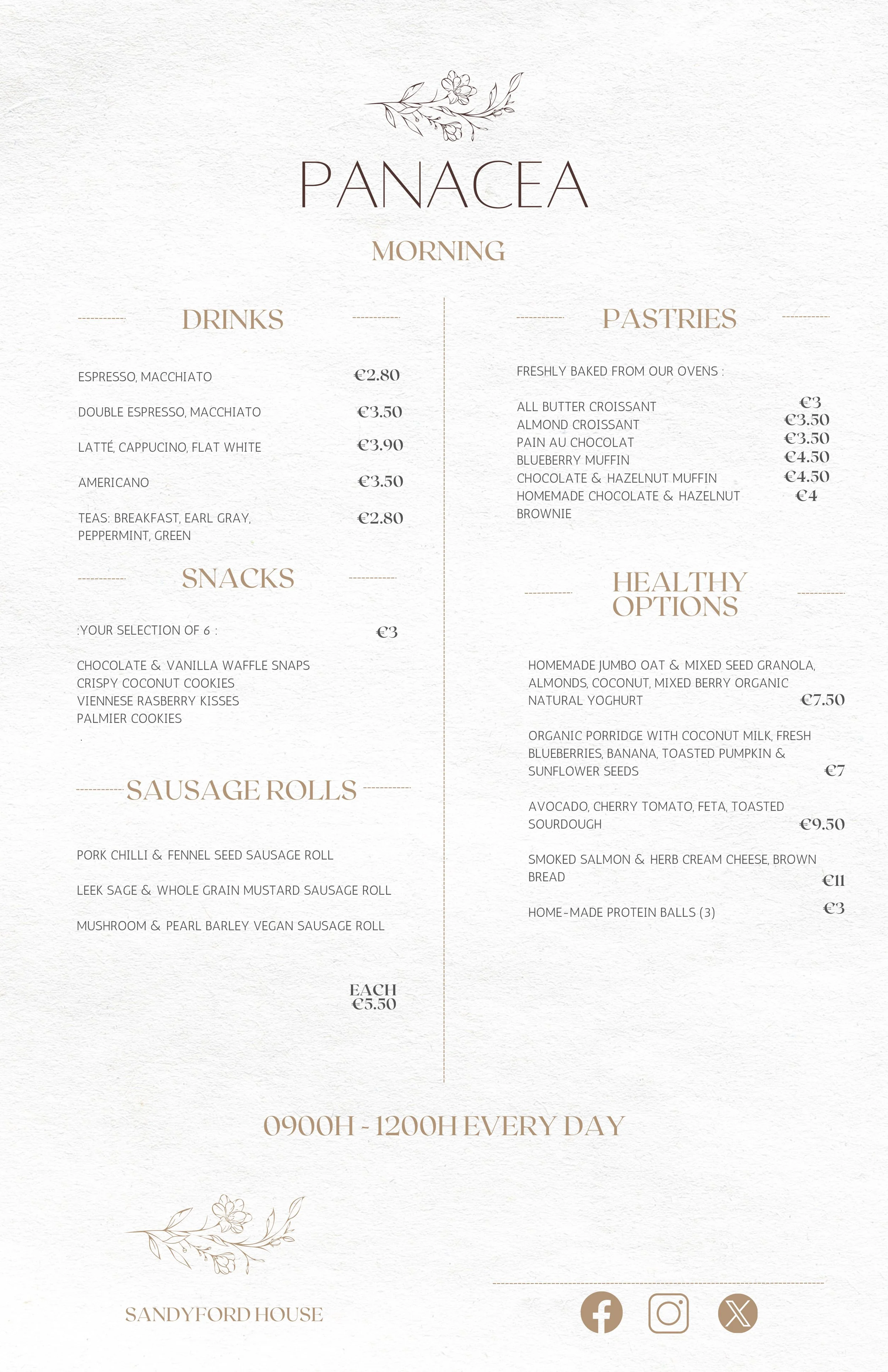 PANACEA

MORNING

DRINKS

ESPRESSO, MACCHIATO €2.80

DOUBLE ESPRESSO, MACCHIATO €3.50

LATTÉ, CAPPUCINO, FLAT WHITE €3.90

AMERICANO €3.50

TEAS: BREAKFAST, EARL GRAY, PEPPERMINT, GREEN €2.80

SNACKS

:YOUR SELECTION OF 6 : €3

CHOCOLATE & VANILLA WAFFLE SNAPS
CRISPY COCONUT COOKIES
VIENNESE RASBERRY KISSES
PALMIER COOKIES
.

SAUSAGE ROLLS

PORK CHILLI & FENNEL SEED SAUSAGE ROLL

LEEK SAGE & WHOLE GRAIN MUSTARD SAUSAGE ROLL

MUSHROOM & PEARL BARLEY VEGAN SAUSAGE ROLL

EACH
€5.50

PASTRIES

FRESHLY BAKED FROM OUR OVENS :

ALL BUTTER CROISSANT €3
ALMOND CROISSANT €3.50
PAIN AU CHOCOLAT €3.50
BLUEBERRY MUFFIN €4.50
CHOCOLATE & HAZELNUT MUFFIN €4.50
HOMEMADE CHOCOLATE & HAZELNUT BROWNIE €4

HEALTHY OPTIONS

HOMEMADE JUMBO OAT & MIXED SEED GRANOLA, ALMONDS, COCONUT, MIXED BERRY ORGANIC NATURAL YOGHURT €7.50

ORGANIC PORRIDGE WITH COCONUT MILK, FRESH BLUEBERRIES, BANANA, TOASTED PUMPKIN & SUNFLOWER SEEDS €7

AVOCADO, CHERRY TOMATO, FETA, TOASTED SOURDOUGH €9.50

SMOKED SALMON & HERB CREAM CHEESE, BROWN BREAD €11

HOME-MADE PROTEIN BALLS (3) €3

0900H - 1200H EVERY DAY

SANDYFORD HOUSE